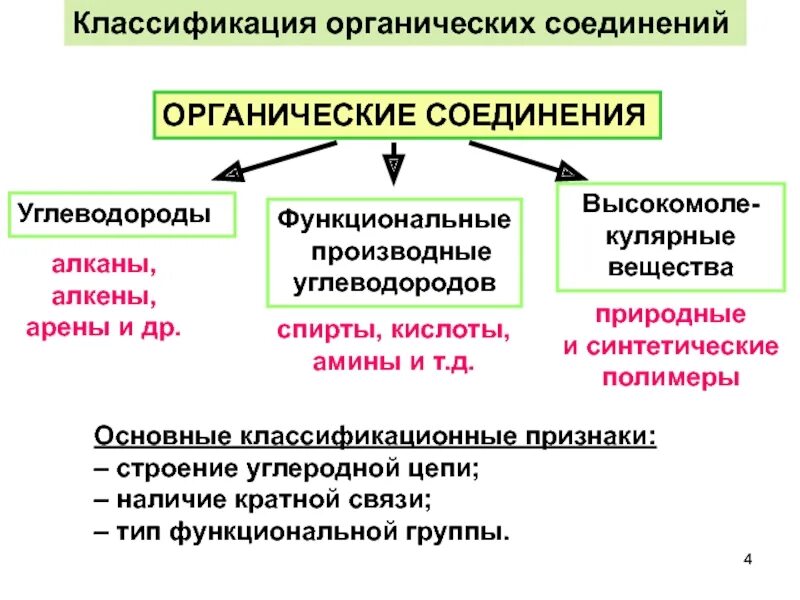 Классификация органических соединений

ОРГАНИЧЕСКИЕ СОЕДИНЕНИЯ

Углеводороды

алканы, алкены, арены и др.

Функциональные производные углеводородов

спирты, кислоты, амины и т.д.

Высокомолекулярные вещества

природные и синтетические полимеры

Основные классификационные признаки:
– строение углеродной цепи;
– наличие кратной связи;
– тип функциональной группы.

4